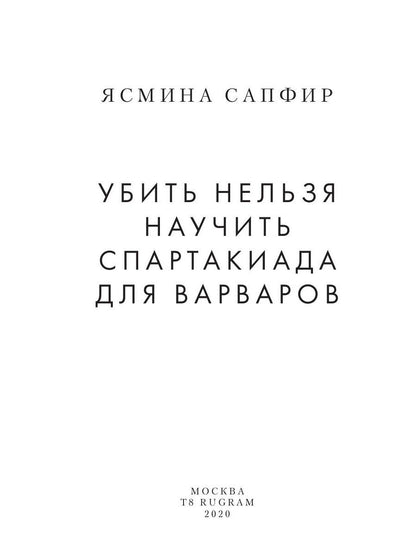 ЯСМИНА САПФИР

УБИТЬ НЕЛЬЗЯ НАУЧИТЬ СПАРТАКИАДА ДЛЯ ВАРВАРОВ

МОСКВА
T8 RUGRAM
2020